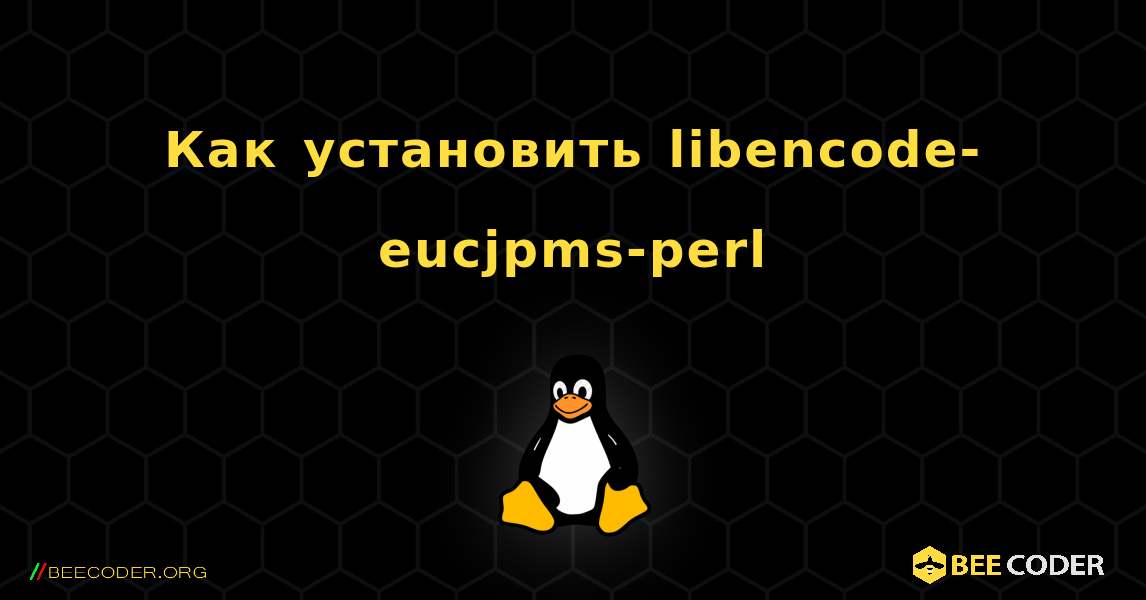 Как установить libencode-eucjpms-perl

//BEECODER.ORG

BEE CODER